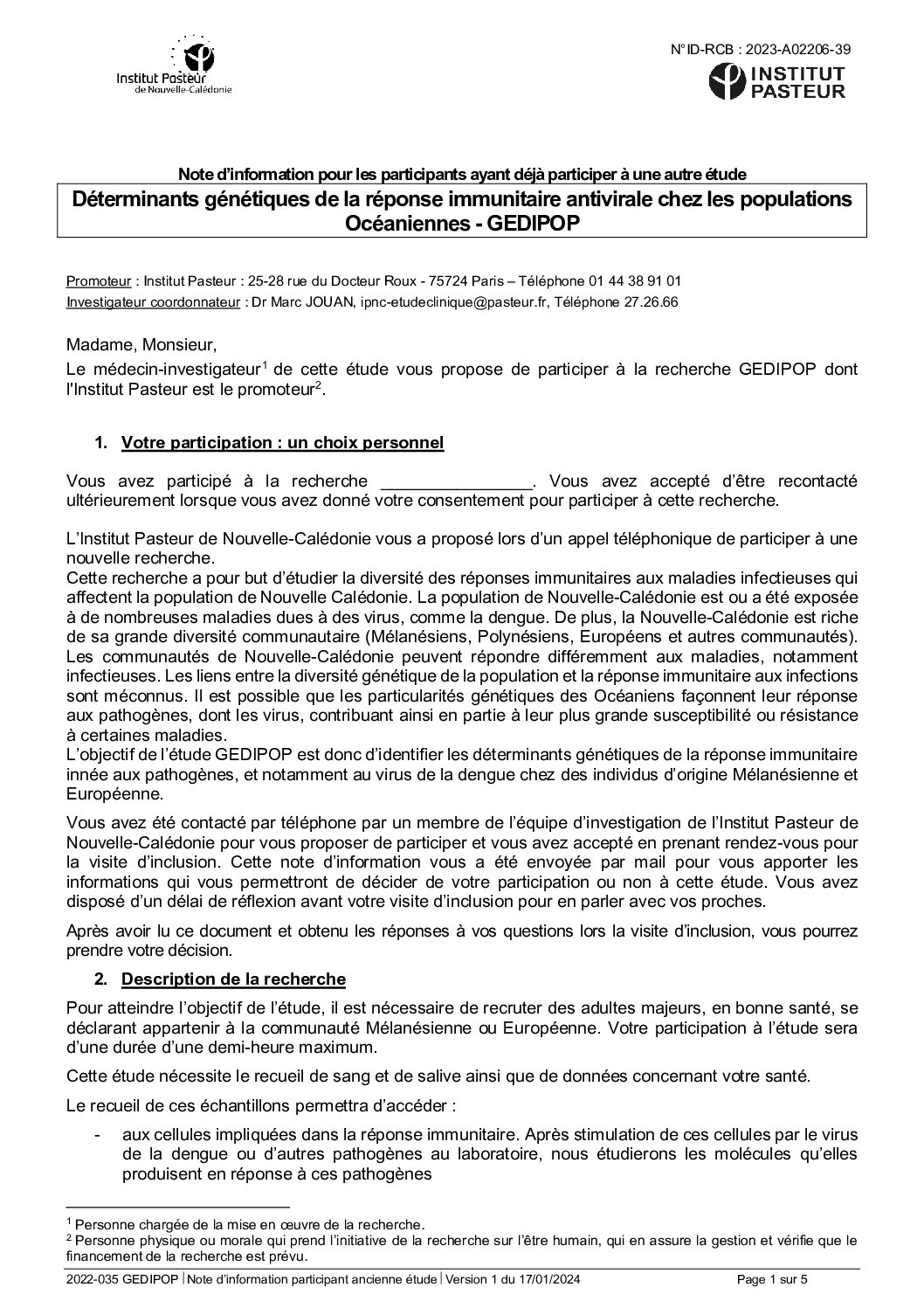 Institut Pasteur de Nouvelle-Calédonie

N°ID-RCB : 2023-A02206-39
INSTITUT PASTEUR

Note d'information pour les participants ayant déjà participer à une autre étude

Déterminants génétiques de la réponse immunitaire antivirale chez les populations Océaniennes - GEDIPOP

Promoteur : Institut Pasteur : 25-28 rue du Docteur Roux - 75724 Paris – Téléphone 01 44 38 91 01
Investigateur coordonnateur : Dr Marc JOUAN, ipnc-etudeclinique@pasteur.fr, Téléphone 27.26.66

Madame, Monsieur,

Le médecin-investigateur$^1$ de cette étude vous propose de participer à la recherche GEDIPOP dont l'Institut Pasteur est le promoteur$^2$.

1. Votre participation : un choix personnel

Vous avez participé à la recherche ________________. Vous avez accepté d'être recontacté ultérieurement lorsque vous avez donné votre consentement pour participer à cette recherche.

L'Institut Pasteur de Nouvelle-Calédonie vous a proposé lors d'un appel téléphonique de participer à une nouvelle recherche.
Cette recherche a pour but d'étudier la diversité des réponses immunitaires aux maladies infectieuses qui affectent la population de Nouvelle Calédonie. La population de Nouvelle-Calédonie est ou a été exposée à de nombreuses maladies dues à des virus, comme la dengue. De plus, la Nouvelle-Calédonie est riche de sa grande diversité communautaire (Mélanésiens, Polynésiens, Européens et autres communautés). Les communautés de Nouvelle-Calédonie peuvent répondre différemment aux maladies, notamment infectieuses. Les liens entre la diversité génétique de la population et la réponse immunitaire aux infections sont méconnus. Il est possible que les particularités génétiques des Océaniens façonnent leur réponse aux pathogènes, dont les virus, contribuant ainsi en partie à leur plus grande susceptibilité ou résistance à certaines maladies.
L'objectif de l'étude GEDIPOP est donc d'identifier les déterminants génétiques de la réponse immunitaire innée aux pathogènes, et notamment au virus de la dengue chez des individus d'origine Mélanésienne et Européenne.

Vous avez été contacté par téléphone par un membre de l'équipe d'investigation de l'Institut Pasteur de Nouvelle-Calédonie pour vous proposer de participer et vous avez accepté en prenant rendez-vous pour la visite d'inclusion. Cette note d'information vous a été envoyée par mail pour vous apporter les informations qui vous permettront de décider de votre participation ou non à cette étude. Vous avez disposé d'un délai de réflexion avant votre visite d'inclusion pour en parler avec vos proches.

Après avoir lu ce document et obtenu les réponses à vos questions lors la visite d'inclusion, vous pourrez prendre votre décision.

2. Description de la recherche

Pour atteindre l'objectif de l'étude, il est nécessaire de recruter des adultes majeurs, en bonne santé, se déclarant appartenir à la communauté Mélanésienne ou Européenne. Votre participation à l'étude sera d'une durée d'une demi-heure maximum.

Cette étude nécessite le recueil de sang et de salive ainsi que de données concernant votre santé.

Le recueil de ces échantillons permettra d'accéder :

- aux cellules impliquées dans la réponse immunitaire. Après stimulation de ces cellules par le virus de la dengue ou d'autres pathogènes au laboratoire, nous étudierons les molécules qu'elles produisent en réponse à ces pathogènes

$^1$ Personne chargée de la mise en œuvre de la recherche.
$^2$ Personne physique ou morale qui prend l'initiative de la recherche sur l'être humain, qui en assure la gestion et vérifie que le financement de la recherche est prévu.

2022-035 GEDIPOP | Note d'information participant ancienne étude | Version 1 du 17/01/2024 Page 1 sur 5